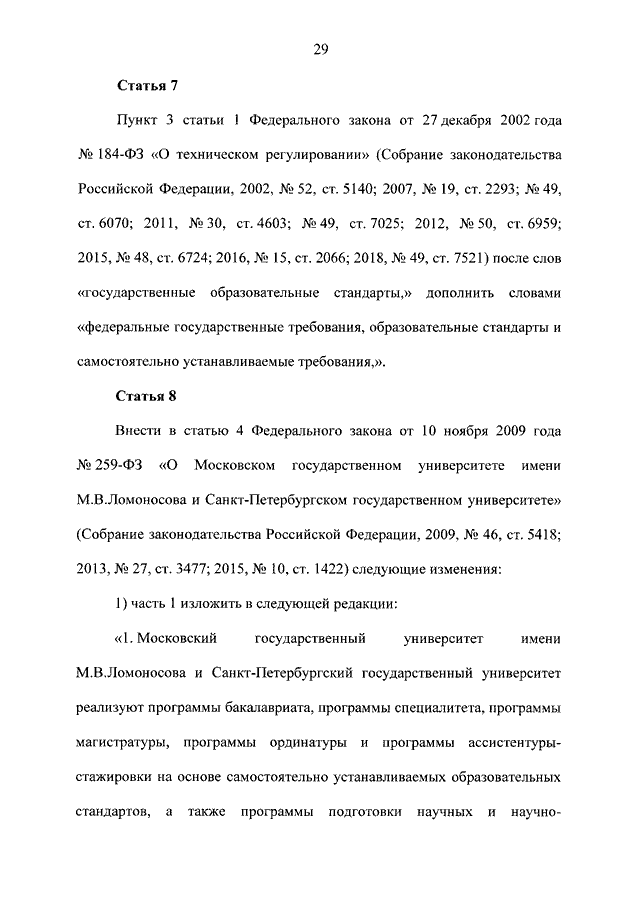 29

Статья 7

Пункт 3 статьи 1 Федерального закона от 27 декабря 2002 года № 184-ФЗ «О техническом регулировании» (Собрание законодательства Российской Федерации, 2002, № 52, ст. 5140; 2007, № 19, ст. 2293; № 49, ст. 6070; 2011, № 30, ст. 4603; № 49, ст. 7025; 2012, № 50, ст. 6959; 2015, № 48, ст. 6724; 2016, № 15, ст. 2066; 2018, № 49, ст. 7521) после слов «государственные образовательные стандарты,» дополнить словами «федеральные государственные требования, образовательные стандарты и самостоятельно устанавливаемые требования,».

Статья 8

Внести в статью 4 Федерального закона от 10 ноября 2009 года № 259-ФЗ «О Московском государственном университете имени М.В.Ломоносова и Санкт-Петербургском государственном университете» (Собрание законодательства Российской Федерации, 2009, № 46, ст. 5418; 2013, № 27, ст. 3477; 2015, № 10, ст. 1422) следующие изменения:

1) часть 1 изложить в следующей редакции:

«1. Московский государственный университет имени М.В.Ломоносова и Санкт-Петербургский государственный университет реализуют программы бакалавриата, программы специалитета, программы магистратуры, программы ординатуры и программы ассистентуры-стажировки на основе самостоятельно устанавливаемых образовательных стандартов, а также программы подготовки научных и научно-